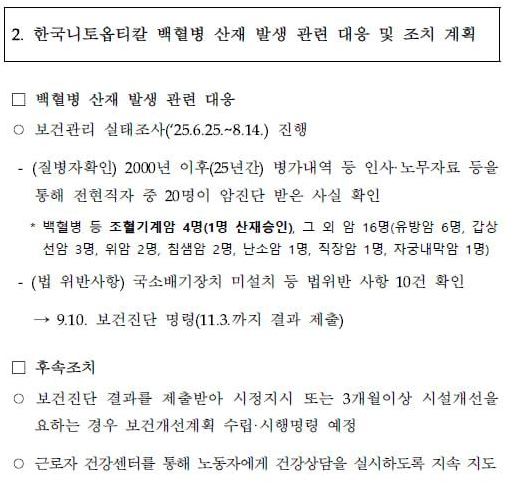 2. 한국니토옵티칼 백혈병 산재 발생 관련 대응 및 조치 계획

□ 백혈병 산재 발생 관련 대응

○ 보건관리 실태조사('25.6.25.~8.14.) 진행

- (질병자확인) 2000년 이후(25년간) 병가내역 등 인사·노무자료 등을 통해 전현직자 중 20명이 암진단 받은 사실 확인

* 백혈병 등 조혈기계암 4명(1명 산재승인), 그 외 암 16명(유방암 6명, 갑상선암 3명, 위암 2명, 침샘암 2명, 난소암 1명, 직장암 1명, 자궁내막암 1명)

- (법 위반사항) 국소배기장치 미설치 등 법위반 사항 10건 확인

→ 9.10. 보건진단 명령(11.3.까지 결과 제출)

□ 후속조치

○ 보건진단 결과를 제출받아 시정지시 또는 3개월이상 시설개선을 요하는 경우 보건개선계획 수립·시행명령 예정

○ 근로자 건강센터를 통해 노동자에게 건강상담을 실시하도록 지속 지도